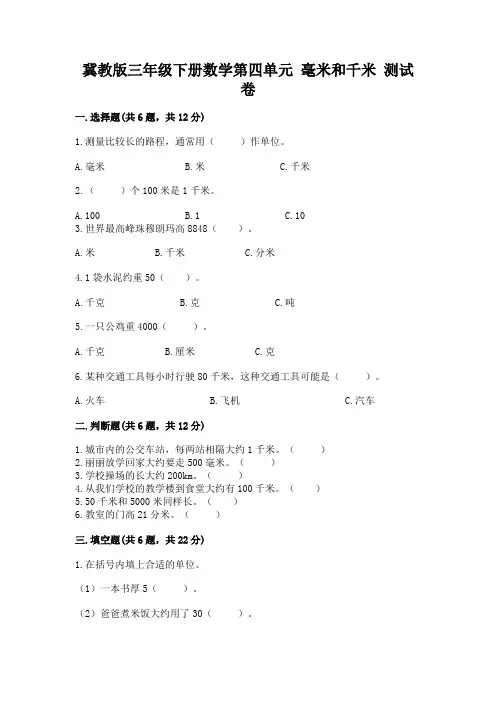 冀教版三年级下册数学第四单元 毫米和千米 测试卷

一.选择题(共6题，共12分)

1.测量比较长的路程，通常用（　　）作单位。

A.毫米　　B.米　　C.千米

2.（　　）个100米是1千米。

A.100　　B.1　　C.10

3.世界最高峰珠穆朗玛高8848（　　）。

A.米　　B.千米　　C.分米

4.1袋水泥约重50（　　）。

A.千克　　B.克　　C.吨

5.一只公鸡重4000（　　）。

A.千克　　B.厘米　　C.克

6.某种交通工具每小时行驶80千米，这种交通工具可能是（　　）。

A.火车　　B.飞机　　C.汽车

二.判断题(共6题，共12分)

1.城市内的公交车站，每两站相隔大约1千米。（　　）
2.丽丽放学回家大约要走500毫米。（　　）
3.学校操场的长大约200km。（　　）
4.从我们学校的教学楼到食堂大约有100千米。（　　）
5.50千米和5000米同样长。（　　）
6.教室的门高21分米。（　　）

三.填空题(共6题，共22分)

1.在括号内填上合适的单位。

（1）一本书厚5（　　）。

（2）爸爸煮米饭大约用了30（　　）。